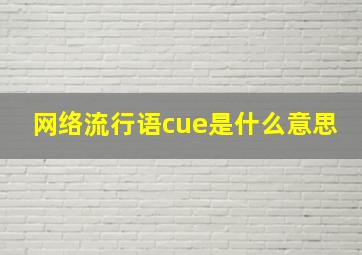 网络流行语cue是什么意思